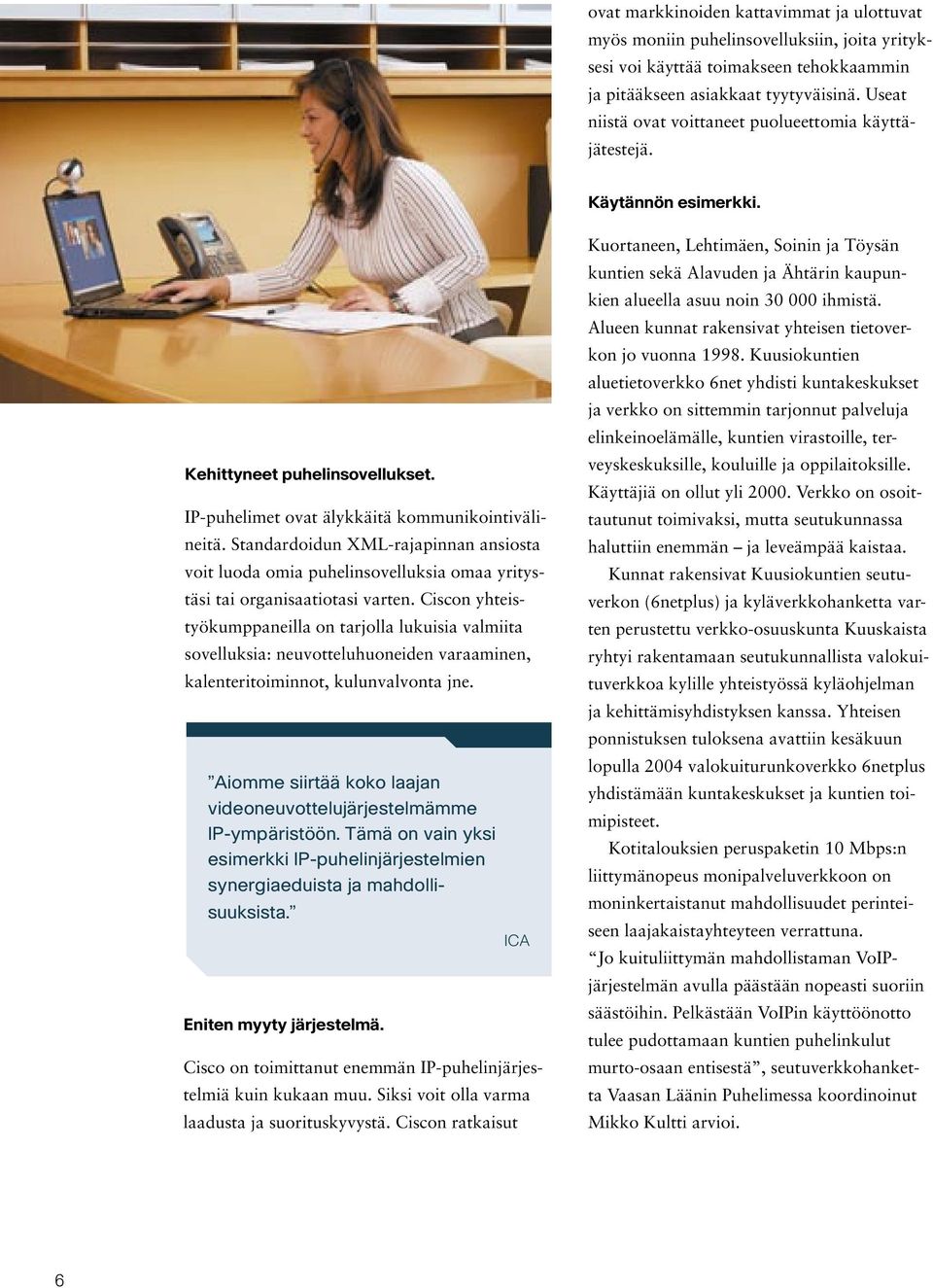 Kehittyneet puhelinsovellukset.

IP-puhelimet ovat älykkäitä kommunikointivälineitä. Standardoidun XML-rajapinnan ansiosta voit luoda omia puhelinsovelluksia omaa yritystäsi tai organisaatiotasi varten. Ciscon yhteistyökumppaneilla on tarjolla lukuisia valmiita sovelluksia: neuvotteluhuoneiden varaaminen, kalenteritoiminnot, kulunvalvonta jne.

”Aiomme siirtää koko laajan videoneuvottelujärjestelmämme IP-ympäristöön. Tämä on vain yksi esimerkki IP-puhelinjärjestelmien synergiaeduista ja mahdollisuuksista.”

ICA

Eniten myyty järjestelmä.

Cisco on toimittanut enemmän IP-puhelinjärjestelmiä kuin kukaan muu. Siksi voit olla varma laadusta ja suorituskyvystä. Ciscon ratkaisut ovat markkinoiden kattavimmat ja ulottuvat myös moniin puhelinsovelluksiin, joita yrityksesi voi käyttää toimakseen tehokkaammin ja pitääkseen asiakkaat tyytyväisinä. Useat niistä ovat voittaneet puolueettomia käyttäjätestejä.

Käytännön esimerkki.

Kuortaneen, Lehtimäen, Soinin ja Töysän kuntien sekä Alavuden ja Ähtärin kaupunkien alueella asuu noin 30 000 ihmistä. Alueen kunnat rakensivat yhteisen tietoverkon jo vuonna 1998. Kuusiokuntien aluetietoverkko 6net yhdisti kuntakeskukset ja verkko on sittemmin tarjonnut palveluja elinkeinoelämälle, kuntien virastoille, terveyskeskuksille, kouluille ja oppilaitoksille. Käyttäjiä on ollut yli 2000. Verkko on osoittautunut toimivaksi, mutta seutukunnassa haluttiin enemmän – ja leveämpää kaistaa.

Kunnat rakensivat Kuusiokuntien seutuverkon (6netplus) ja kyläverkkohanketta varten perustettu verkko-osuuskunta Kuuskaista ryhtyi rakentamaan seutukunnallista valokuituverkkoa kylille yhteistyössä kyläohjelman ja kehittämisyhdistyksen kanssa. Yhteisen ponnistuksen tuloksena avattiin kesäkuun lopulla 2004 valokuiturunkoverkko 6netplus yhdistämään kuntakeskukset ja kuntien toimipisteet.

Kotitalouksien peruspaketin 10 Mbps:n liittymänopeus monipalveluverkkoon on moninkertaistanut mahdollisuudet perinteiseen laajakaistayhteyteen verrattuna. “Jo kuituliittymän mahdollistaman VoIP-järjestelmän avulla päästään nopeasti suoriin säästöihin. Pelkästään VoIPin käyttöönotto tulee pudottamaan kuntien puhelinkulut murto-osaan entisestä”, seutuverkkohanketta Vaasan Läänin Puhelimessa koordinoinut Mikko Kultti arvioi.

6